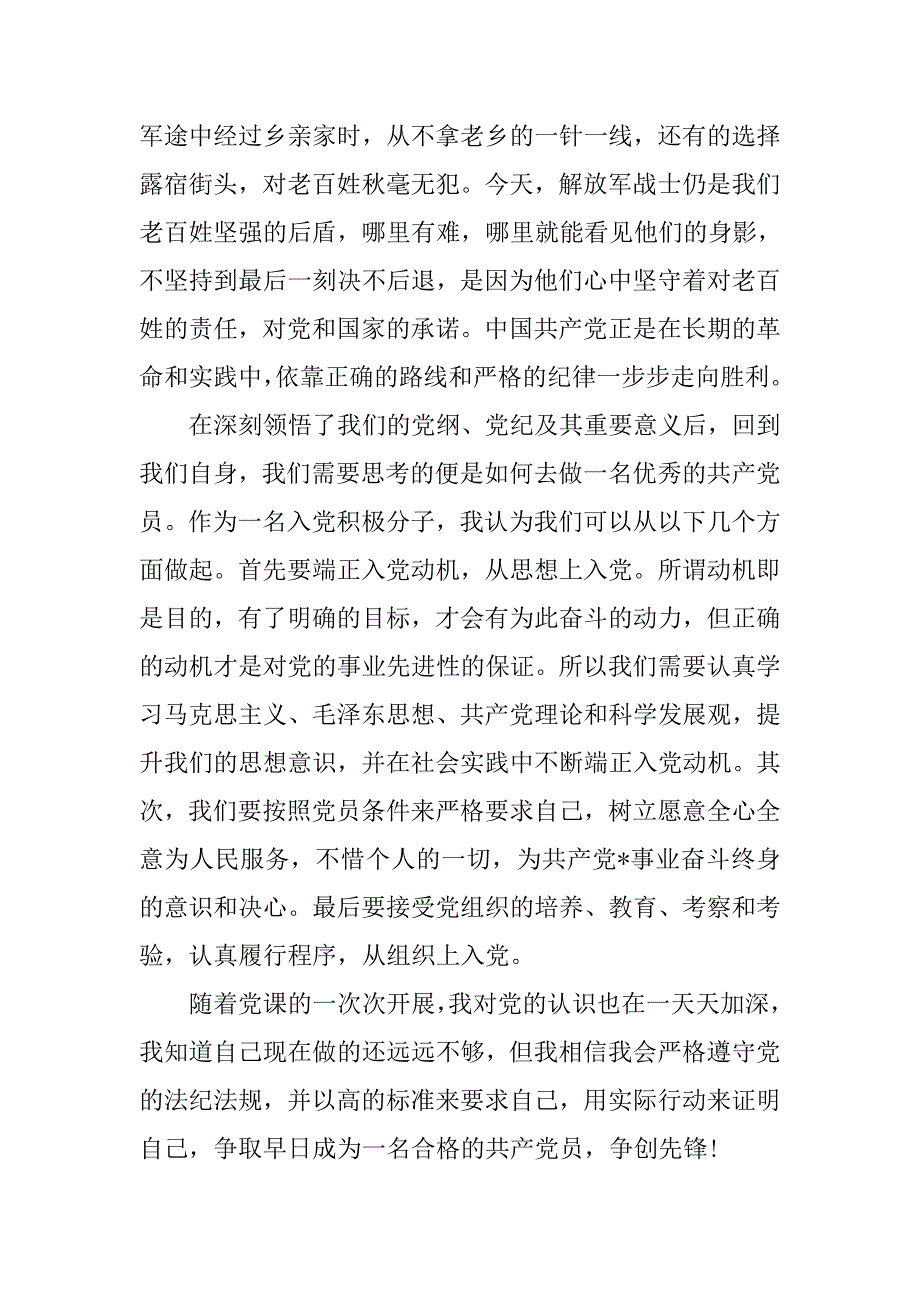 军途中经过乡亲家时，从不拿老乡的一针一线，还有的选择露宿街头，对老百姓秋毫无犯。今天，解放军战士仍是我们老百姓坚强的后盾，哪里有难，哪里就能看见他们的身影，不坚持到最后一刻决不后退，是因为他们心中坚守着对老百姓的责任，对党和国家的承诺。中国共产党正是在长期的革命和实践中，依靠正确的路线和严格的纪律一步步走向胜利。

在深刻领悟了我们的党纲、党纪及其重要意义后，回到我们自身，我们需要思考的便是如何去做一名优秀的共产党员。作为一名入党积极分子，我认为我们可以从以下几个方面做起。首先要端正入党动机，从思想上入党。所谓动机即是目的，有了明确的目标，才会有为此奋斗的动力，但正确的动机才是对党的事业先进性的保证。所以我们需要认真学习马克思主义、毛泽东思想、共产党理论和科学发展观，提升我们的思想意识，并在社会实践中不断端正入党动机。其次，我们要按照党员条件来严格要求自己，树立愿意全心全意为人民服务，不惜个人的一切，为共产党*事业奋斗终身的意识和决心。最后要接受党组织的培养、教育、考察和考验，认真履行程序，从组织上入党。

随着党课的一次次开展，我对党的认识也在一天天加深，我知道自己现在做的还远远不够，但我相信我会严格遵守党的法纪法规，并以高的标准来要求自己，用实际行动来证明自己，争取早日成为一名合格的共产党员，争创先锋！